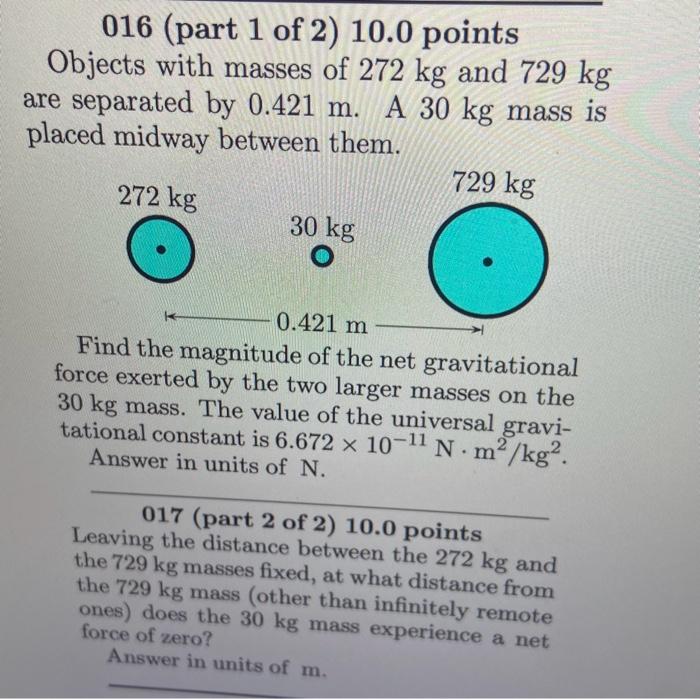 016 (part 1 of 2) 10.0 points
Objects with masses of 272 kg and 729 kg are separated by 0.421 m. A 30 kg mass is placed midway between them.

272 kg

30 kg

729 kg

0.421 m

Find the magnitude of the net gravitational force exerted by the two larger masses on the 30 kg mass. The value of the universal gravitational constant is $6.672 \times 10^{-11}$ N $\cdot$ m$^2$/kg$^2$.
Answer in units of N.

017 (part 2 of 2) 10.0 points
Leaving the distance between the 272 kg and the 729 kg masses fixed, at what distance from the 729 kg mass (other than infinitely remote ones) does the 30 kg mass experience a net force of zero?
Answer in units of m.